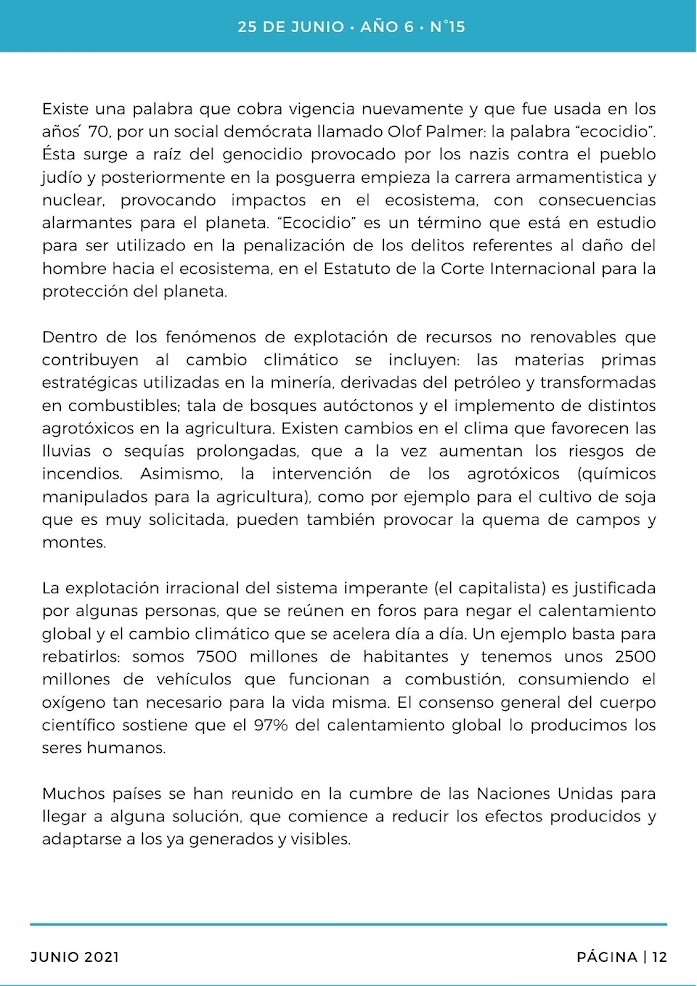 25 DE JUNIO • AÑO 6 • N°15

Existe una palabra que cobra vigencia nuevamente y que fue usada en los años´ 70, por un social demócrata llamado Olof Palmer: la palabra "ecocidio". Ésta surge a raíz del genocidio provocado por los nazis contra el pueblo judío y posteriormente en la posguerra empieza la carrera armamentistica y nuclear, provocando impactos en el ecosistema, con consecuencias alarmantes para el planeta. "Ecocidio" es un término que está en estudio para ser utilizado en la penalización de los delitos referentes al daño del hombre hacia el ecosistema, en el Estatuto de la Corte Internacional para la protección del planeta.

Dentro de los fenómenos de explotación de recursos no renovables que contribuyen al cambio climático se incluyen: las materias primas estratégicas utilizadas en la minería, derivadas del petróleo y transformadas en combustibles; tala de bosques autóctonos y el implemento de distintos agrotóxicos en la agricultura. Existen cambios en el clima que favorecen las lluvias o sequías prolongadas, que a la vez aumentan los riesgos de incendios. Asimismo, la intervención de los agrotóxicos (químicos manipulados para la agricultura), como por ejemplo para el cultivo de soja que es muy solicitada, pueden también provocar la quema de campos y montes.

La explotación irracional del sistema imperante (el capitalista) es justificada por algunas personas, que se reúnen en foros para negar el calentamiento global y el cambio climático que se acelera día a día. Un ejemplo basta para rebatirlos: somos 7500 millones de habitantes y tenemos unos 2500 millones de vehículos que funcionan a combustión, consumiendo el oxígeno tan necesario para la vida misma. El consenso general del cuerpo científico sostiene que el 97% del calentamiento global lo producimos los seres humanos.

Muchos países se han reunido en la cumbre de las Naciones Unidas para llegar a alguna solución, que comience a reducir los efectos producidos y adaptarse a los ya generados y visibles.

JUNIO 2021

PÁGINA | 12